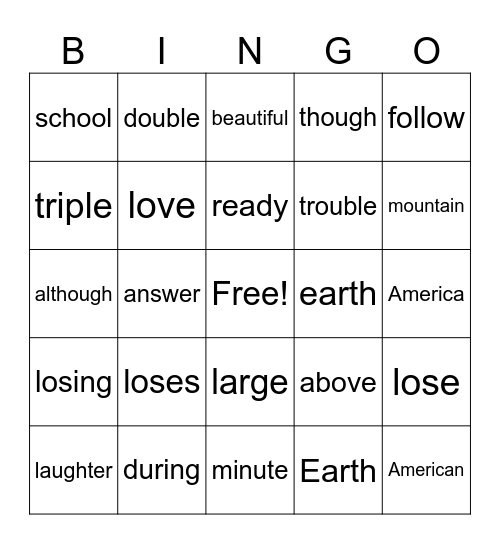 | B | I | N | G | O |
|---|---|---|---|---|
| school | double | beautiful | though | follow |
| triple | love | ready | trouble | mountain |
| although | answer | Free! | earth | America |
| losing | loses | large | above | lose |
| laughter | during | minute | Earth | American |